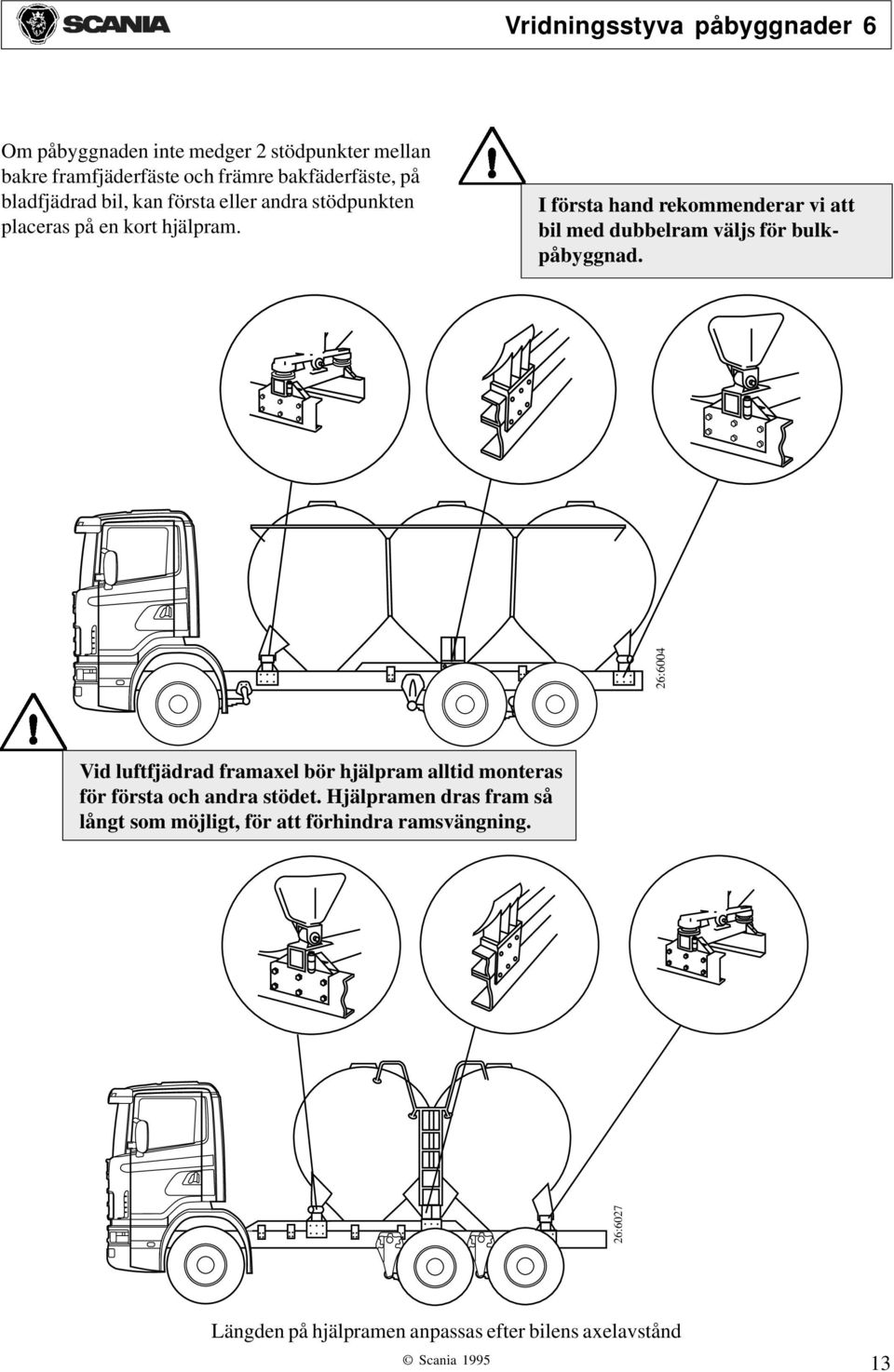 SCANIA

Vridningsstyva påbyggnader 6

Om påbyggnaden inte medger 2 stödpunkter mellan bakre framfjäderfäste och främre bakfäderfäste, på bladfjädrad bil, kan första eller andra stödpunkten placeras på en kort hjälpram.

I första hand rekommenderar vi att bil med dubbelram väljs för bulkpåbyggnad.

26:6004

Vid luftfjädrad framaxel bör hjälpram alltid monteras för första och andra stödet. Hjälpramen dras fram så långt som möjligt, för att förhindra ramsvängning.

26:6027

Längden på hjälpramen anpassas efter bilens axelavstånd

© Scania 1995

13